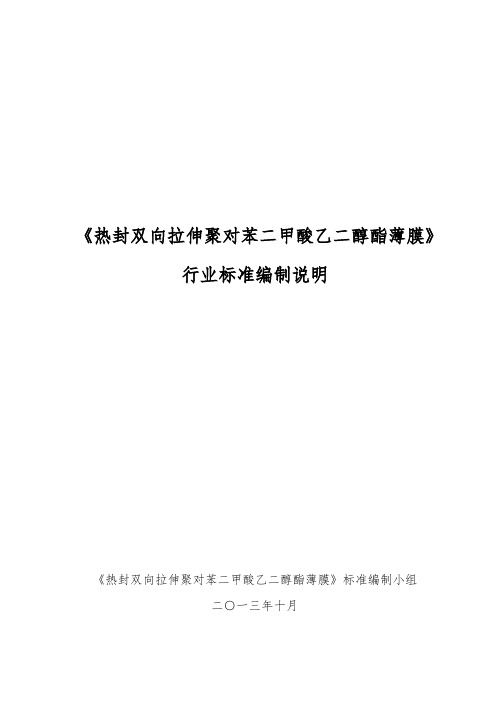 《热封双向拉伸聚对苯二甲酸乙二醇酯薄膜》

行业标准编制说明

《热封双向拉伸聚对苯二甲酸乙二醇酯薄膜》标准编制小组

二〇一三年十月